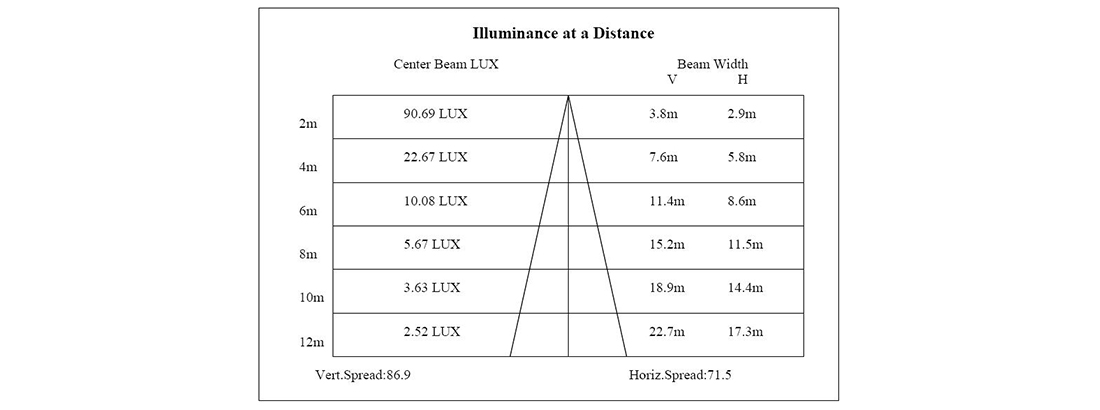 Illuminance at a Distance

| | Center Beam LUX | Beam Width V | Beam Width H |
|---|---|---|---|
| 2m | 90.69 LUX | 3.8m | 2.9m |
| 4m | 22.67 LUX | 7.6m | 5.8m |
| 6m | 10.08 LUX | 11.4m | 8.6m |
| 8m | 5.67 LUX | 15.2m | 11.5m |
| 10m | 3.63 LUX | 18.9m | 14.4m |
| 12m | 2.52 LUX | 22.7m | 17.3m |

Vert.Spread:86.9

Horiz.Spread:71.5